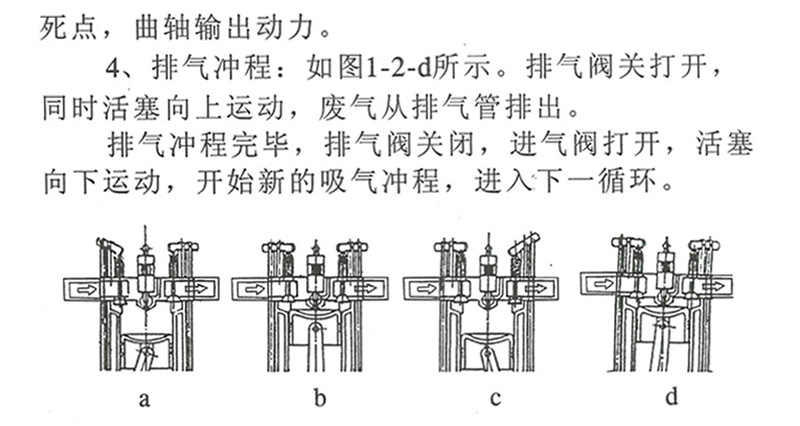 死点，曲轴输出动力。

4、排气冲程：如图1-2-d所示。排气阀关打开，同时活塞向上运动，废气从排气管排出。

排气冲程完毕，排气阀关闭，进气阀打开，活塞向下运动，开始新的吸气冲程，进入下一循环。

a

b

c

d